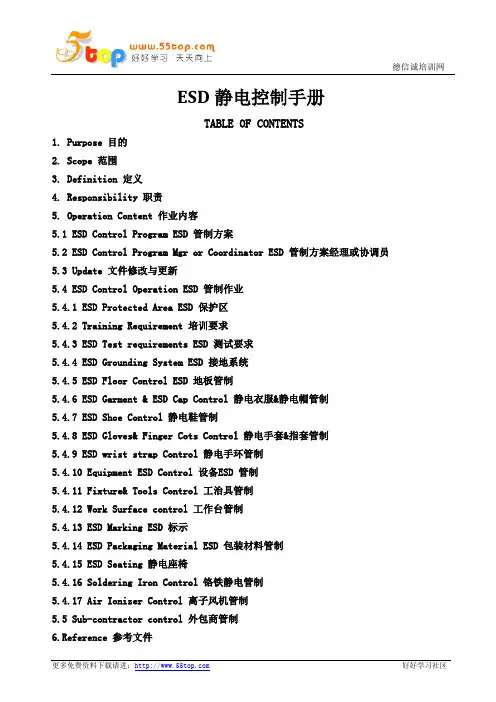 5top www.55top.com 好好学习 天天向上

德信诚培训网

ESD 静电控制手册

TABLE OF CONTENTS

1. Purpose 目的

2. Scope 范围

3. Definition 定义

4. Responsibility 职责

5. Operation Content 作业内容

5.1 ESD Control Program ESD 管制方案

5.2 ESD Control Program Mgr or Coordinator ESD 管制方案经理或协调员

5.3 Update 文件修改与更新

5.4 ESD Control Operation ESD 管制作业

5.4.1 ESD Protected Area ESD 保护区

5.4.2 Training Requirement 培训要求

5.4.3 ESD Test requirements ESD 测试要求

5.4.4 ESD Grounding System ESD 接地系统

5.4.5 ESD Floor Control ESD 地板管制

5.4.6 ESD Garment & ESD Cap Control 静电衣服&静电帽管制

5.4.7 ESD Shoe Control 静电鞋管制

5.4.8 ESD Gloves& Finger Cots Control 静电手套&指套管制

5.4.9 ESD wrist strap Control 静电手环管制

5.4.10 Equipment ESD Control 设备ESD 管制

5.4.11 Fixture& Tools Control 工治具管制

5.4.12 Work Surface control 工作台管制

5.4.13 ESD Marking ESD 标示

5.4.14 ESD Packaging Material ESD 包装材料管制

5.4.15 ESD Seating 静电座椅

5.4.16 Soldering Iron Control 铬铁静电管制

5.4.17 Air Ionizer Control 离子风机管制

5.5 Sub-contractor control 外包商管制

6.Reference 参考文件

更多免费资料下载请进: http://www.55top.com

好好学习社区